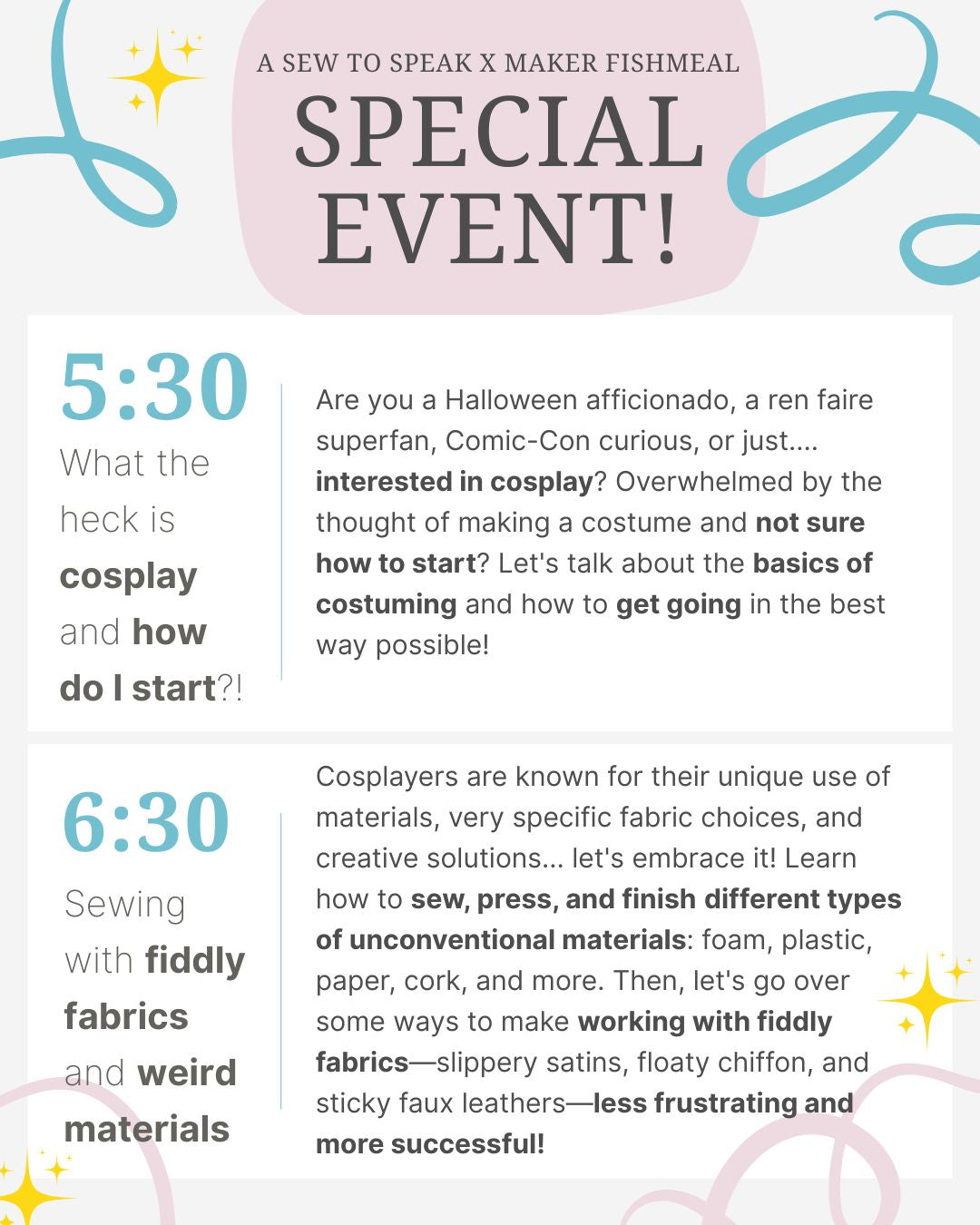 A SEW TO SPEAK X MAKER FISHMEAL

SPECIAL EVENT!

5:30

What the heck is cosplay and how do I start?!

Are you a Halloween afficionado, a ren faire superfan, Comic-Con curious, or just.... interested in cosplay? Overwhelmed by the thought of making a costume and not sure how to start? Let's talk about the basics of costuming and how to get going in the best way possible!

6:30

Sewing with fiddly fabrics and weird materials

Cosplayers are known for their unique use of materials, very specific fabric choices, and creative solutions... let's embrace it! Learn how to sew, press, and finish different types of unconventional materials: foam, plastic, paper, cork, and more. Then, let's go over some ways to make working with fiddly fabrics—slippery satins, floaty chiffon, and sticky faux leathers—less frustrating and more successful!